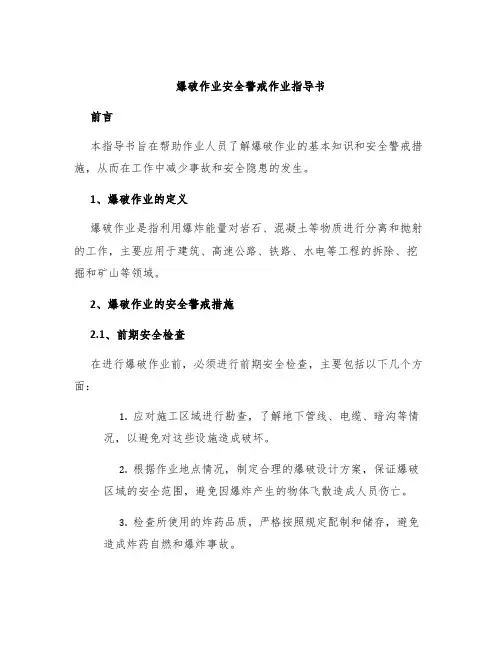 爆破作业安全警戒作业指导书

前言

本指导书旨在帮助作业人员了解爆破作业的基本知识和安全警戒措施，从而在工作中减少事故和安全隐患的发生。

1、爆破作业的定义

爆破作业是指利用爆炸能量对岩石、混凝土等物质进行分离和抛射的工作，主要应用于建筑、高速公路、铁路、水电等工程的拆除、挖掘和矿山等领域。

2、爆破作业的安全警戒措施

2.1、前期安全检查

在进行爆破作业前，必须进行前期安全检查，主要包括以下几个方面：

1. 应对施工区域进行勘查，了解地下管线、电缆、暗沟等情况，以避免对这些设施造成破坏。

2. 根据作业地点情况，制定合理的爆破设计方案，保证爆破区域的安全范围，避免因爆炸产生的物体飞散造成人员伤亡。

3. 检查所使用的炸药品质，严格按照规定配制和储存，避免造成炸药自燃和爆炸事故。